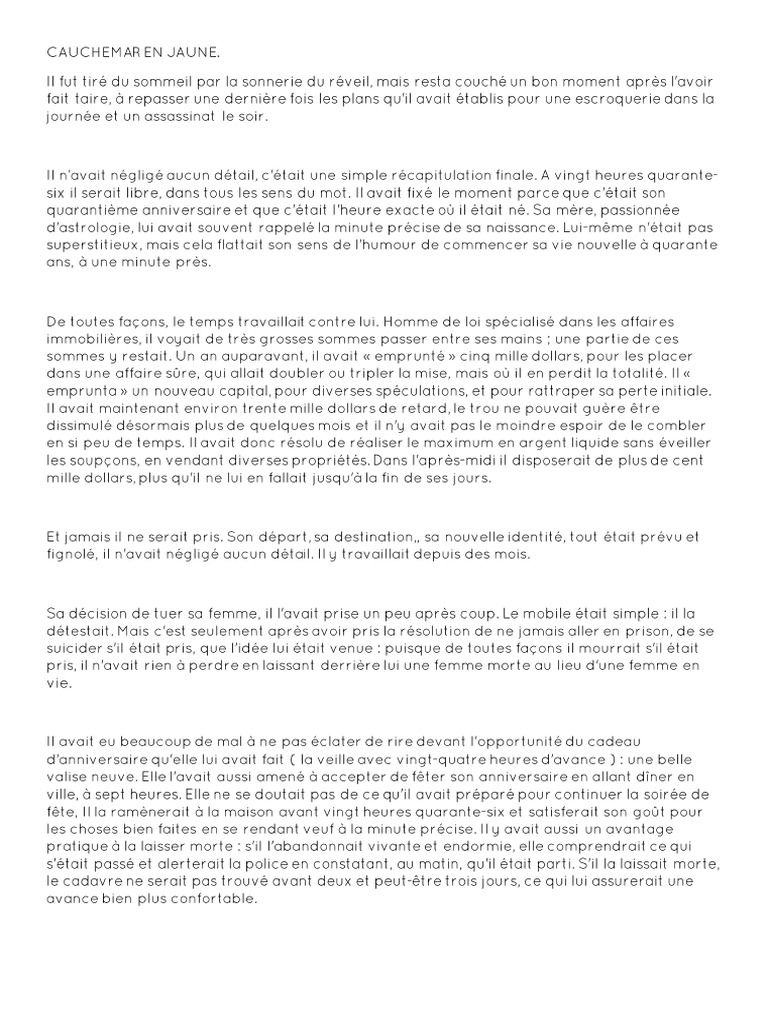 CAUCHEMAR EN JAUNE.

Il fut tiré du sommeil par la sonnerie du réveil, mais resta couché un bon moment après l'avoir fait taire, à repasser une dernière fois les plans qu'il avait établis pour une escroquerie dans la journée et un assassinat le soir.

Il n'avait négligé aucun détail, c'était une simple récapitulation finale. A vingt heures quarante-six il serait libre, dans tous les sens du mot. Il avait fixé le moment parce que c'était son quarantième anniversaire et que c'était l'heure exacte où il était né. Sa mère, passionnée d'astrologie, lui avait souvent rappelé la minute précise de sa naissance. Lui-même n'était pas superstitieux, mais cela flattait son sens de l'humour de commencer sa vie nouvelle à quarante ans, à une minute près.

De toutes façons, le temps travaillait contre lui. Homme de loi spécialisé dans les affaires immobilières, il voyait de très grosses sommes passer entre ses mains ; une partie de ces sommes y restait. Un an auparavant, il avait « emprunté » cinq mille dollars, pour les placer dans une affaire sûre, qui allait doubler ou tripler la mise, mais où il en perdit la totalité. Il « emprunta » un nouveau capital, pour diverses spéculations, et pour rattraper sa perte initiale. Il avait maintenant environ trente mille dollars de retard, le trou ne pouvait guère être dissimulé désormais plus de quelques mois et il n'y avait pas le moindre espoir de le combler en si peu de temps. Il avait donc résolu de réaliser le maximum en argent liquide sans éveiller les soupçons, en vendant diverses propriétés. Dans l'après-midi il disposerait de plus de cent mille dollars, plus qu'il ne lui en fallait jusqu'à la fin de ses jours.

Et jamais il ne serait pris. Son départ, sa destination,, sa nouvelle identité, tout était prévu et fignolé, il n'avait négligé aucun détail. Il y travaillait depuis des mois.

Sa décision de tuer sa femme, il l'avait prise un peu après coup. Le mobile était simple : il la détestait. Mais c'est seulement après avoir pris la résolution de ne jamais aller en prison, de se suicider s'il était pris, que l'idée lui était venue : puisque de toutes façons il mourrait s'il était pris, il n'avait rien à perdre en laissant derrière lui une femme morte au lieu d'une femme en vie.

Il avait eu beaucoup de mal à ne pas éclater de rire devant l'opportunité du cadeau d'anniversaire qu'elle lui avait fait ( la veille avec vingt-quatre heures d'avance ) : une belle valise neuve. Elle l'avait aussi amené à accepter de fêter son anniversaire en allant dîner en ville, à sept heures. Elle ne se doutait pas de ce qu'il avait préparé pour continuer la soirée de fête, Il la ramènerait à la maison avant vingt heures quarante-six et satisferait son goût pour les choses bien faites en se rendant veuf à la minute précise. Il y avait aussi un avantage pratique à la laisser morte : s'il l'abandonnait vivante et endormie, elle comprendrait ce qui s'était passé et alerterait la police en constatant, au matin, qu'il était parti. S'il la laissait morte, le cadavre ne serait pas trouvé avant deux et peut-être trois jours, ce qui lui assurerait une avance bien plus confortable.